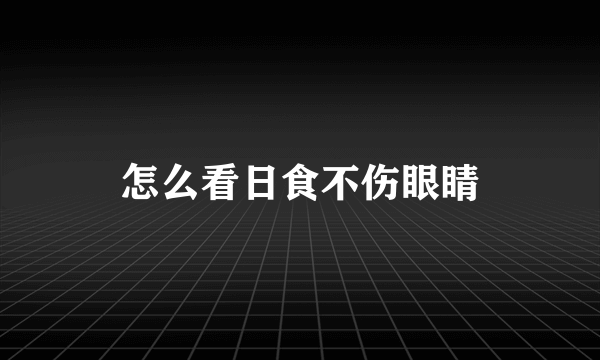 怎么看日食不伤眼睛